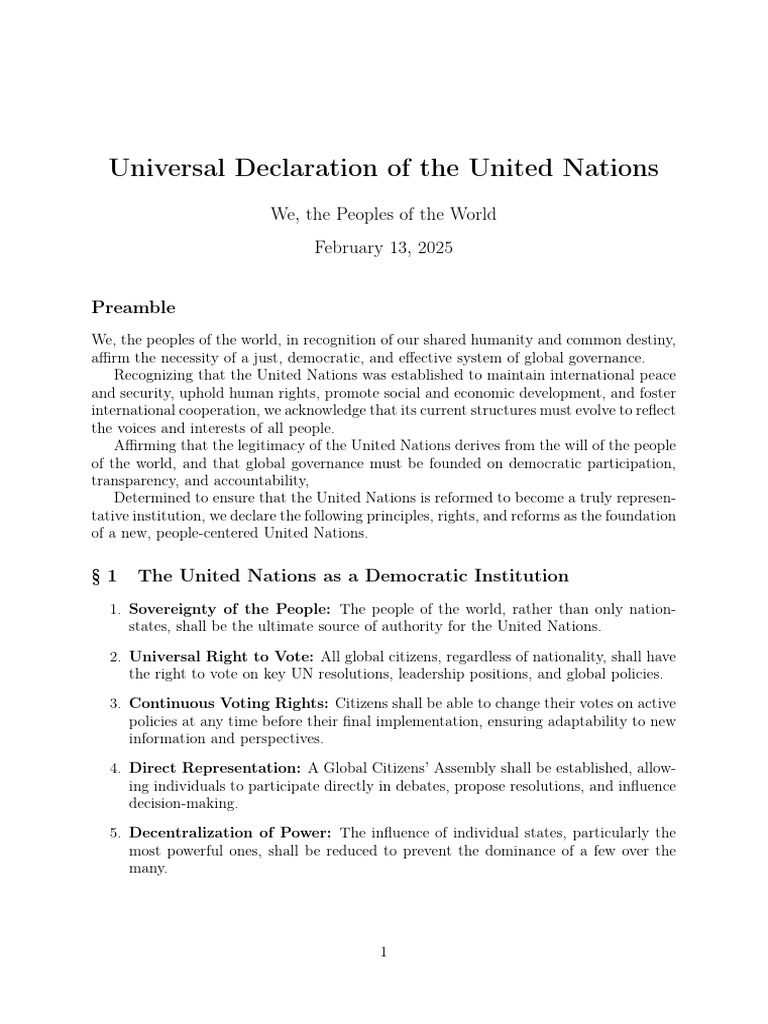 Universal Declaration of the United Nations

We, the Peoples of the World

February 13, 2025

Preamble

We, the peoples of the world, in recognition of our shared humanity and common destiny, affirm the necessity of a just, democratic, and effective system of global governance.

Recognizing that the United Nations was established to maintain international peace and security, uphold human rights, promote social and economic development, and foster international cooperation, we acknowledge that its current structures must evolve to reflect the voices and interests of all people.

Affirming that the legitimacy of the United Nations derives from the will of the people of the world, and that global governance must be founded on democratic participation, transparency, and accountability,

Determined to ensure that the United Nations is reformed to become a truly representative institution, we declare the following principles, rights, and reforms as the foundation of a new, people-centered United Nations.

§ 1 The United Nations as a Democratic Institution

1. Sovereignty of the People: The people of the world, rather than only nation-states, shall be the ultimate source of authority for the United Nations.

2. Universal Right to Vote: All global citizens, regardless of nationality, shall have the right to vote on key UN resolutions, leadership positions, and global policies.

3. Continuous Voting Rights: Citizens shall be able to change their votes on active policies at any time before their final implementation, ensuring adaptability to new information and perspectives.

4. Direct Representation: A Global Citizens' Assembly shall be established, allowing individuals to participate directly in debates, propose resolutions, and influence decision-making.

5. Decentralization of Power: The influence of individual states, particularly the most powerful ones, shall be reduced to prevent the dominance of a few over the many.

1